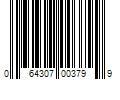 0 64307 00379 9